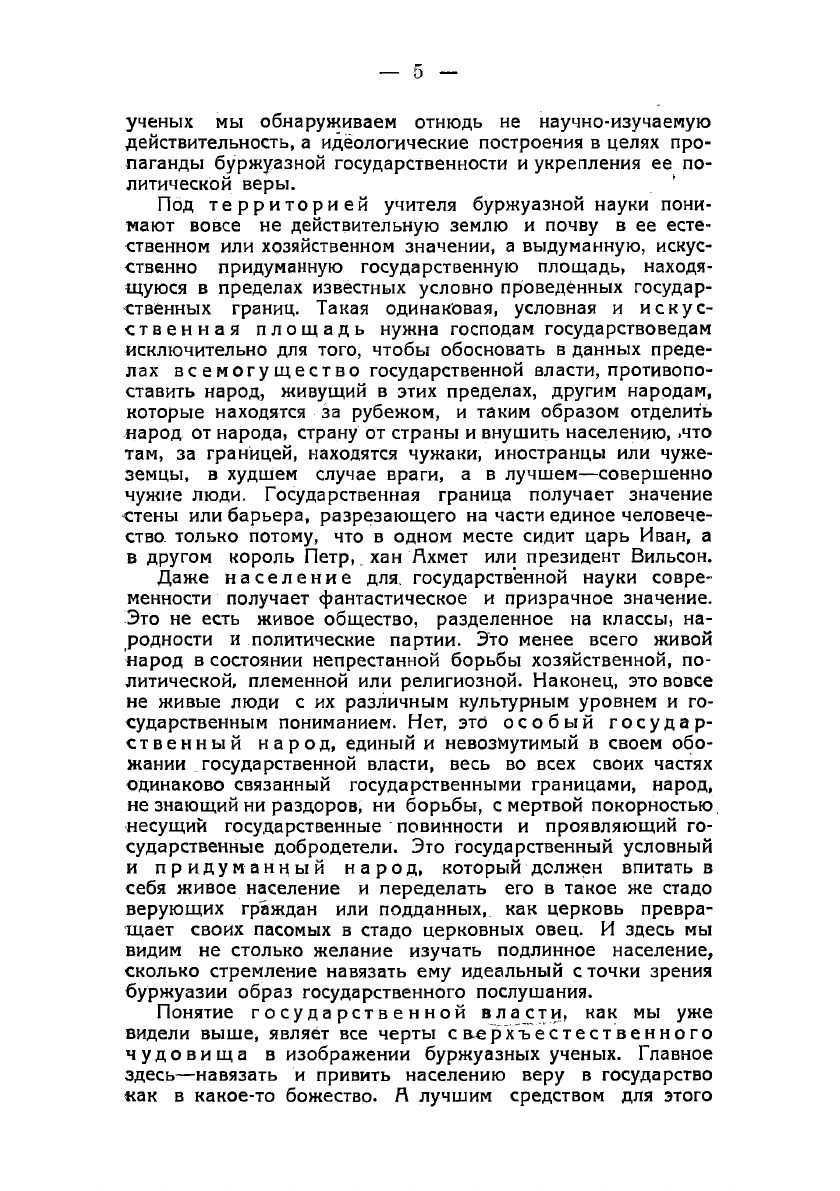 — 5 —

ученых мы обнаруживаем отнюдь не научно-изучаемую действительность, а идеологические построения в целях пропаганды буржуазной государственности и укрепления ее политической веры.

Под территорией учителя буржуазной науки понимают вовсе не действительную землю и почву в ее естественном или хозяйственном значении, а выдуманную, искусственно придуманную государственную площадь, находящуюся в пределах известных условно проведенных государственных границ. Такая одинаковая, условная и искусственная площадь нужна господам государствоведам исключительно для того, чтобы обосновать в данных пределах всемогущество государственной власти, противопоставить народ, живущий в этих пределах, другим народам, которые находятся за рубежом, и таким образом отделить народ от народа, страну от страны и внушить населению, что там, за границей, находятся чужаки, иностранцы или чужеземцы, в худшем случае враги, а в лучшем—совершенно чужие люди. Государственная граница получает значение стены или барьера, разрезающего на части единое человечество только потому, что в одном месте сидит царь Иван, а в другом король Петр, хан Ахмет или президент Вильсон.

Даже население для государственной науки современности получает фантастическое и призрачное значение. Это не есть живое общество, разделенное на классы, народности и политические партии. Это менее всего живой народ в состоянии непрестанной борьбы хозяйственной, политической, племенной или религиозной. Наконец, это вовсе не живые люди с их различным культурным уровнем и государственным пониманием. Нет, это особый государственный народ, единый и невозмутимый в своем обожании государственной власти, весь во всех своих частях одинаково связанный государственными границами, народ, не знающий ни раздоров, ни борьбы, с мертвой покорностью несущий государственные повинности и проявляющий государственные добродетели. Это государственный условный и придуманный народ, который должен впитать в себя живое население и переделать его в такое же стадо верующих граждан или подданных, как церковь превращает своих пасомых в стадо церковных овец. И здесь мы видим не столько желание изучать подлинное население, сколько стремление навязать ему идеальный с точки зрения буржуазии образ государственного послушания.

Понятие государственной власти, как мы уже видели выше, являет все черты сверхъестественного чудовища в изображении буржуазных ученых. Главное здесь—навязать и привить населению веру в государство как в какое-то божество. А лучшим средством для этого